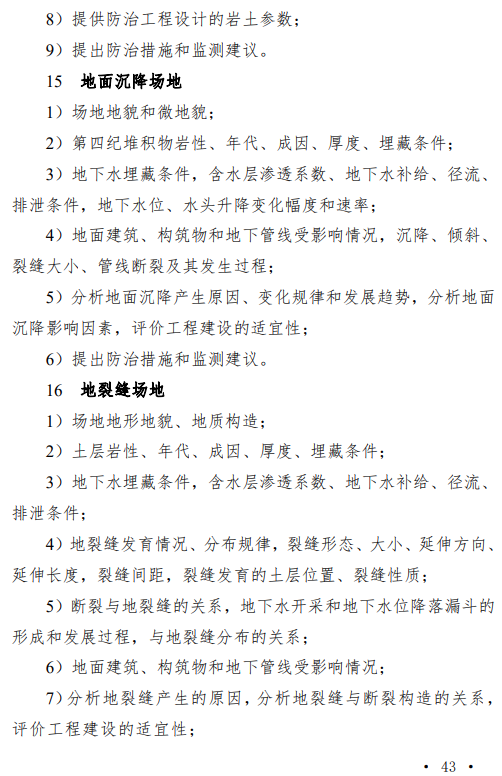 8）提供防治工程设计的岩土参数；

9）提出防治措施和监测建议。

15　地面沉降场地

1）场地地貌和微地貌；

2）第四纪堆积物岩性、年代、成因、厚度、埋藏条件；

3）地下水埋藏条件，含水层渗透系数、地下水补给、径流、排泄条件，地下水位、水头升降变化幅度和速率；

4）地面建筑、构筑物和地下管线受影响情况，沉降、倾斜、裂缝大小、管线断裂及其发生过程；

5）分析地面沉降产生原因、变化规律和发展趋势，分析地面沉降影响因素，评价工程建设的适宜性；

6）提出防治措施和监测建议。

16　地裂缝场地

1）场地地形地貌、地质构造；

2）土层岩性、年代、成因、厚度、埋藏条件；

3）地下水埋藏条件，含水层渗透系数、地下水补给、径流、排泄条件；

4）地裂缝发育情况、分布规律，裂缝形态、大小、延伸方向、延伸长度，裂缝间距，裂缝发育的土层位置、裂缝性质；

5）断裂与地裂缝的关系，地下水开采和地下水位降落漏斗的形成和发展过程，与地裂缝分布的关系；

6）地面建筑、构筑物和地下管线受影响情况；

7）分析地裂缝产生的原因，分析地裂缝与断裂构造的关系，评价工程建设的适宜性；

• 43 •